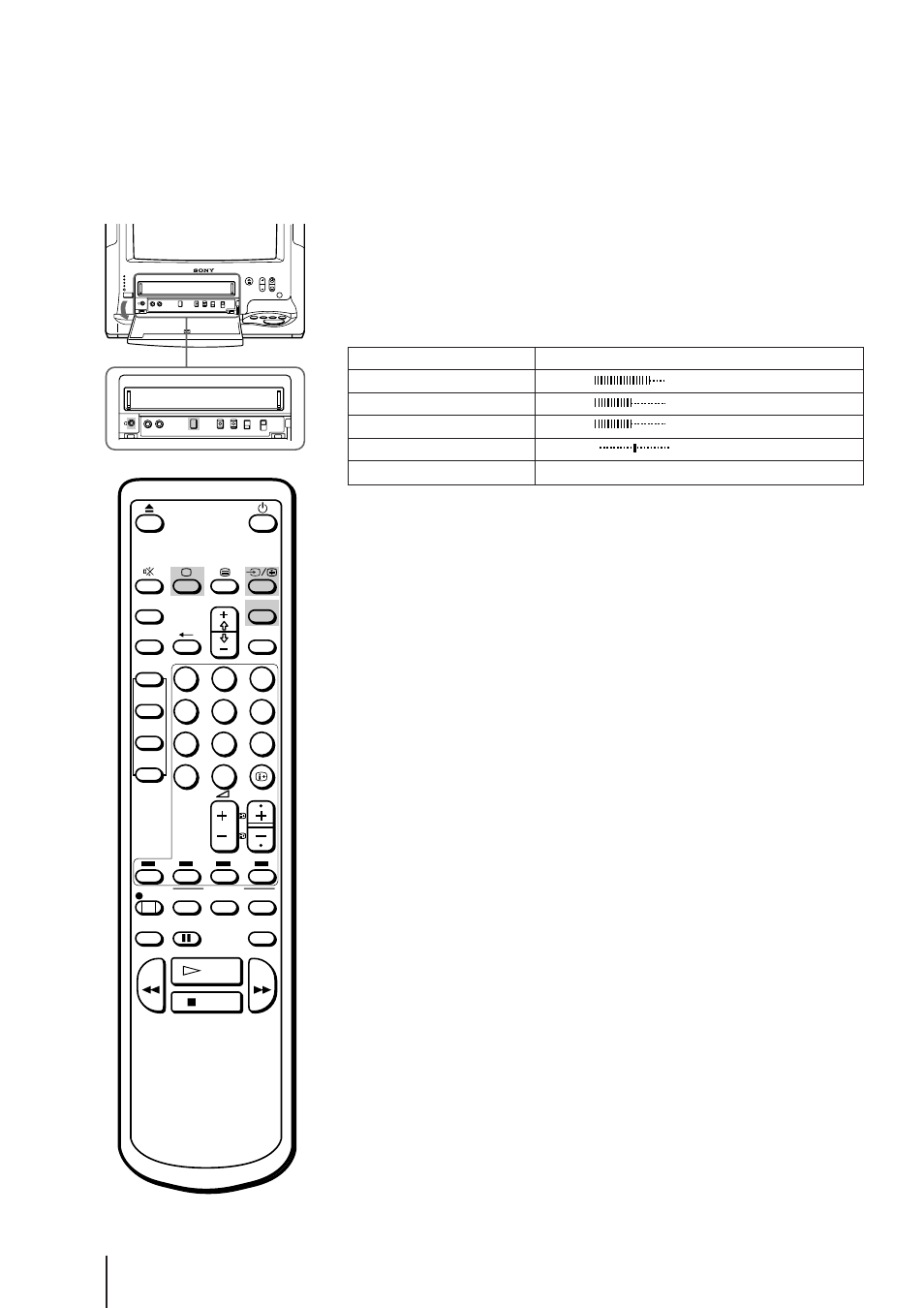 SONY